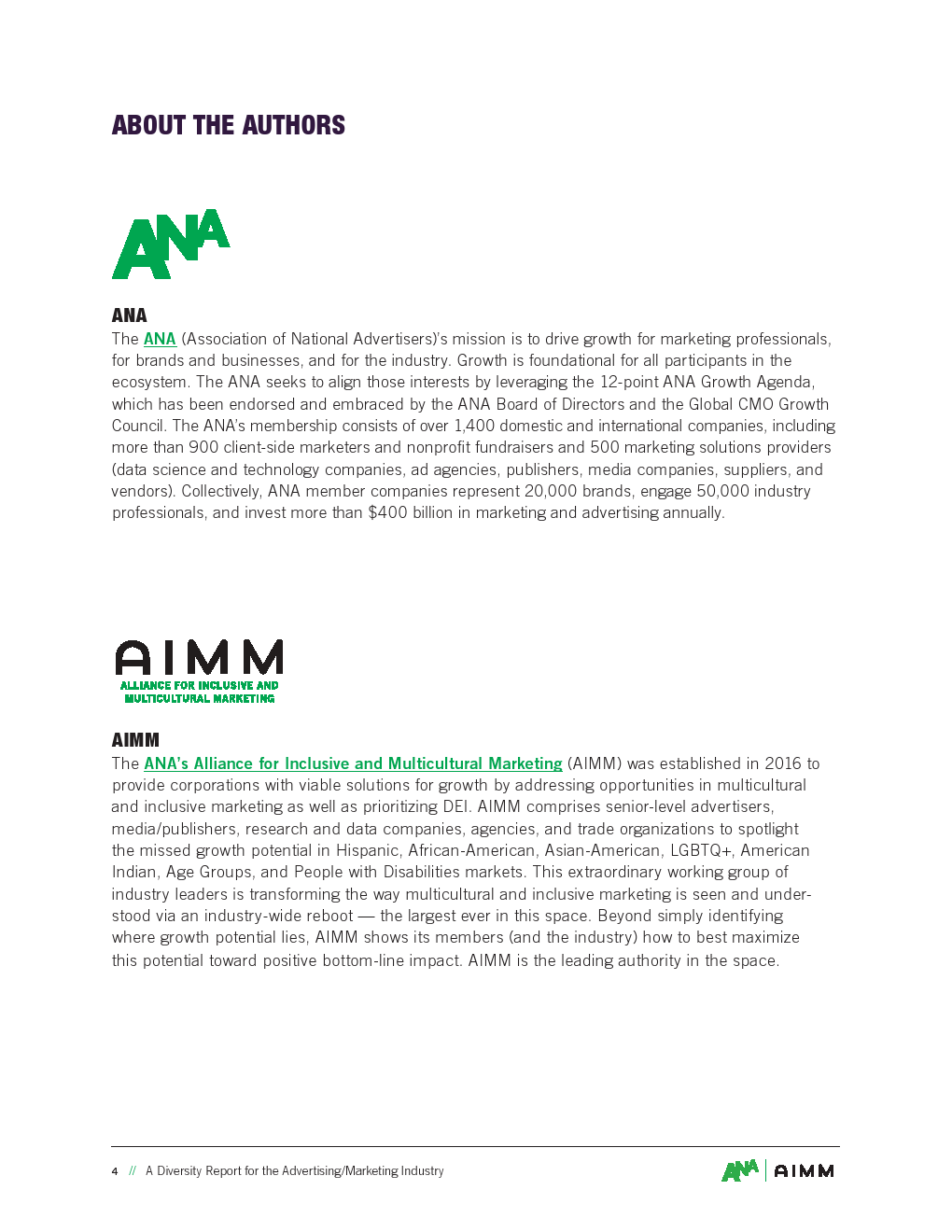 ABOUT THE AUTHORS

ANA

ANA

The ANA (Association of National Advertisers)'s mission is to drive growth for marketing professionals, for brands and businesses, and for the industry. Growth is foundational for all participants in the ecosystem. The ANA seeks to align those interests by leveraging the 12-point ANA Growth Agenda, which has been endorsed and embraced by the ANA Board of Directors and the Global CMO Growth Council. The ANA's membership consists of over 1,400 domestic and international companies, including more than 900 client-side marketers and nonprofit fundraisers and 500 marketing solutions providers (data science and technology companies, ad agencies, publishers, media companies, suppliers, and vendors). Collectively, ANA member companies represent 20,000 brands, engage 50,000 industry professionals, and invest more than $400 billion in marketing and advertising annually.

AIMM
ALLIANCE FOR INCLUSIVE AND MULTICULTURAL MARKETING

AIMM

The ANA's Alliance for Inclusive and Multicultural Marketing (AIMM) was established in 2016 to provide corporations with viable solutions for growth by addressing opportunities in multicultural and inclusive marketing as well as prioritizing DEI. AIMM comprises senior-level advertisers, media/publishers, research and data companies, agencies, and trade organizations to spotlight the missed growth potential in Hispanic, African-American, Asian-American, LGBTQ+, American Indian, Age Groups, and People with Disabilities markets. This extraordinary working group of industry leaders is transforming the way multicultural and inclusive marketing is seen and understood via an industry-wide reboot — the largest ever in this space. Beyond simply identifying where growth potential lies, AIMM shows its members (and the industry) how to best maximize this potential toward positive bottom-line impact. AIMM is the leading authority in the space.

4 // A Diversity Report for the Advertising/Marketing Industry

ANA | AIMM